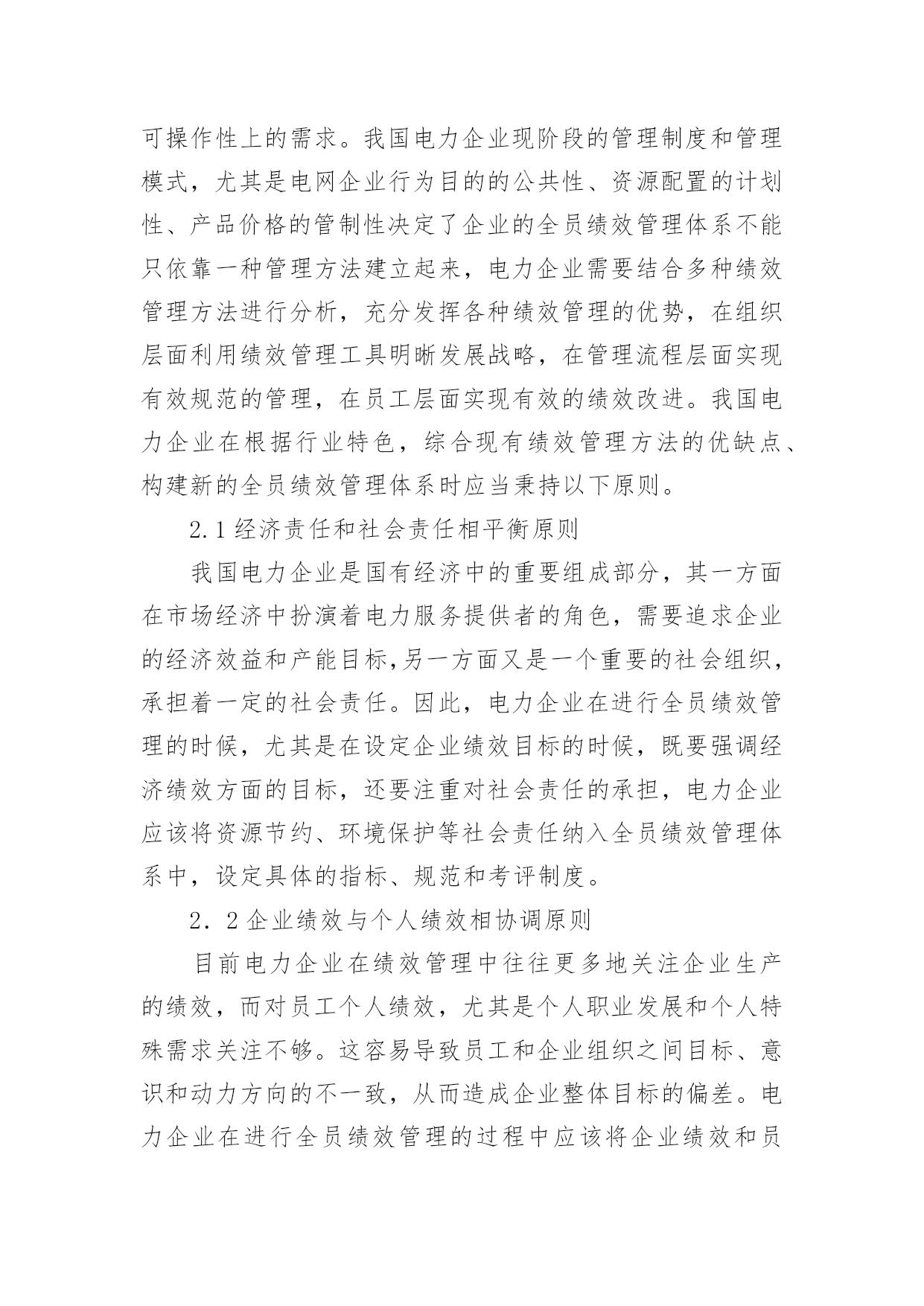 可操作性上的需求。我国电力企业现阶段的管理制度和管理模式，尤其是电网企业行为目的的公共性、资源配置的计划性、产品价格的管制性决定了企业的全员绩效管理体系不能只依靠一种管理方法建立起来，电力企业需要结合多种绩效管理方法进行分析，充分发挥各种绩效管理的优势，在组织层面利用绩效管理工具明晰发展战略，在管理流程层面实现有效规范的管理，在员工层面实现有效的绩效改进。我国电力企业在根据行业特色，综合现有绩效管理方法的优缺点、构建新的全员绩效管理体系时应当秉持以下原则。

2.1 经济责任和社会责任相平衡原则

我国电力企业是国有经济中的重要组成部分，其一方面在市场经济中扮演着电力服务提供者的角色，需要追求企业的经济效益和产能目标,另一方面又是一个重要的社会组织，承担着一定的社会责任。因此，电力企业在进行全员绩效管理的时候，尤其是在设定企业绩效目标的时候，既要强调经济绩效方面的目标，还要注重对社会责任的承担，电力企业应该将资源节约、环境保护等社会责任纳入全员绩效管理体系中，设定具体的指标、规范和考评制度。

2．2 企业绩效与个人绩效相协调原则

目前电力企业在绩效管理中往往更多地关注企业生产的绩效，而对员工个人绩效，尤其是个人职业发展和个人特殊需求关注不够。这容易导致员工和企业组织之间目标、意识和动力方向的不一致，从而造成企业整体目标的偏差。电力企业在进行全员绩效管理的过程中应该将企业绩效和员